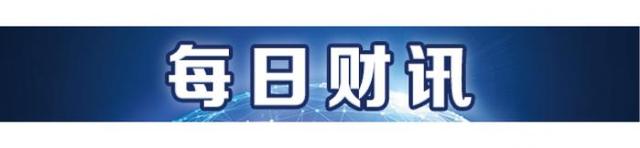 每日财讯